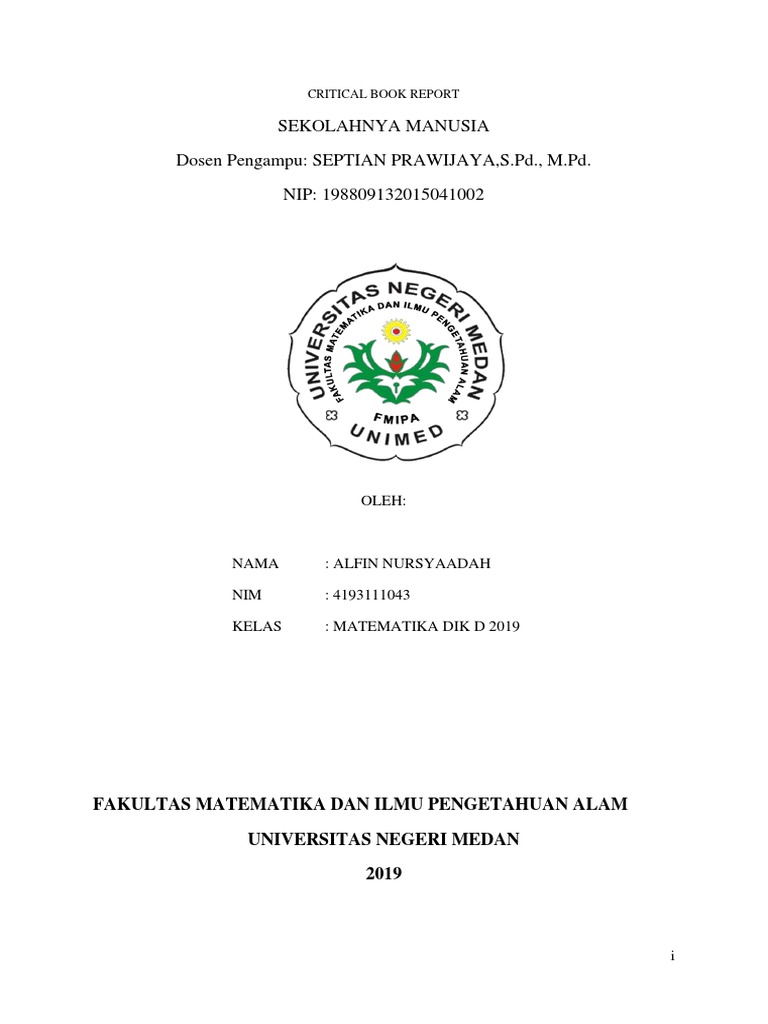 CRITICAL BOOK REPORT

SEKOLAHNYA MANUSIA

Dosen Pengampu: SEPTIAN PRAWIJAYA,S.Pd., M.Pd.

NIP: 198809132015041002

UNIVERSITAS NEGERI MEDAN
FAKULTAS MATEMATIKA DAN ILMU PENGETAHUAN ALAM
FMIPA
UNIMED

OLEH:

NAMA : ALFIN NURSYAADAH

NIM : 4193111043

KELAS : MATEMATIKA DIK D 2019

FAKULTAS MATEMATIKA DAN ILMU PENGETAHUAN ALAM

UNIVERSITAS NEGERI MEDAN

2019

i